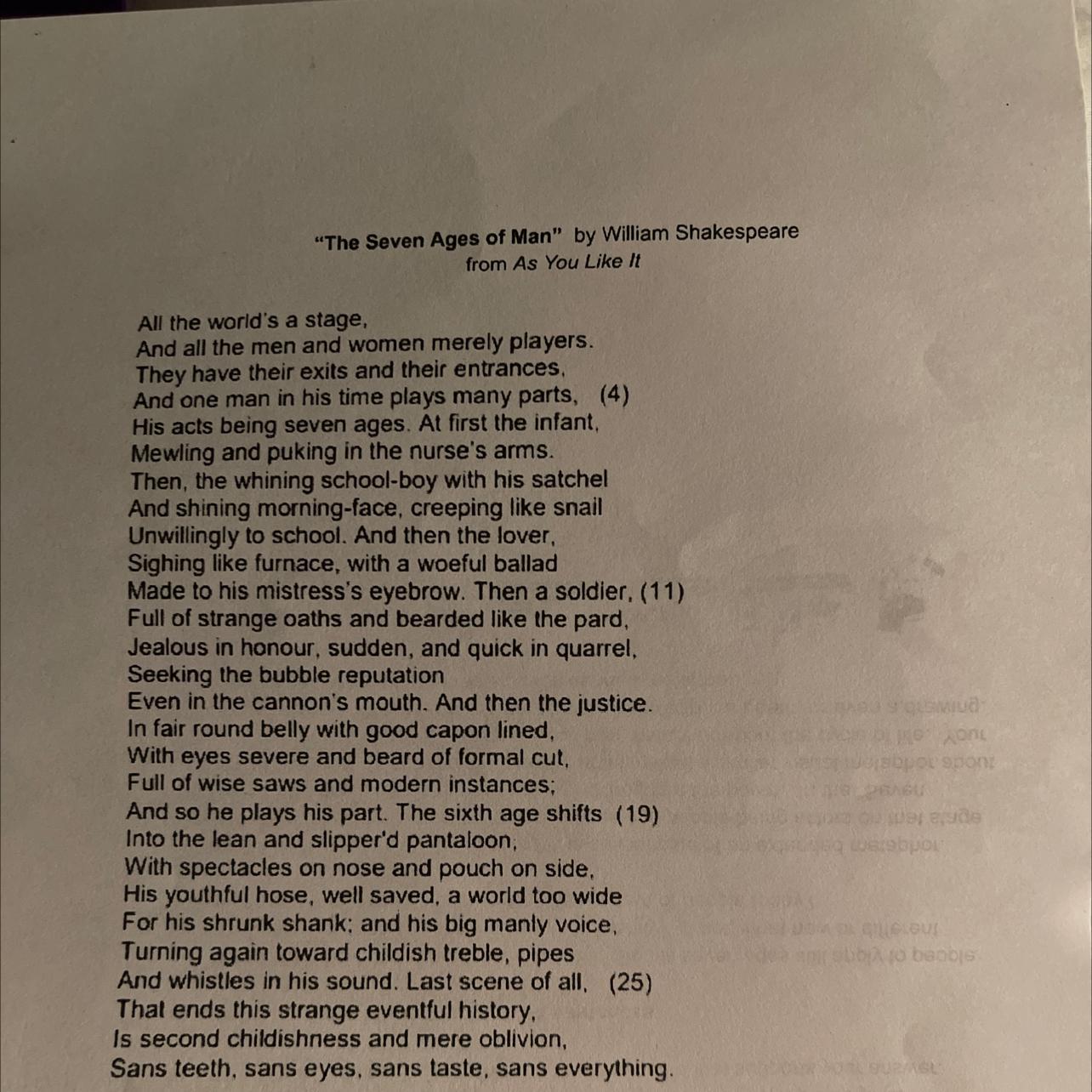 "The Seven Ages of Man" by William Shakespeare
from As You Like It

All the world's a stage,
And all the men and women merely players.
They have their exits and their entrances,
And one man in his time plays many parts, (4)
His acts being seven ages. At first the infant,
Mewling and puking in the nurse's arms.
Then, the whining school-boy with his satchel
And shining morning-face, creeping like snail
Unwillingly to school. And then the lover,
Sighing like furnace, with a woeful ballad
Made to his mistress's eyebrow. Then a soldier, (11)
Full of strange oaths and bearded like the pard,
Jealous in honour, sudden, and quick in quarrel,
Seeking the bubble reputation
Even in the cannon's mouth. And then the justice.
In fair round belly with good capon lined,
With eyes severe and beard of formal cut,
Full of wise saws and modern instances;
And so he plays his part. The sixth age shifts (19)
Into the lean and slipper'd pantaloon,
With spectacles on nose and pouch on side,
His youthful hose, well saved, a world too wide
For his shrunk shank; and his big manly voice,
Turning again toward childish treble, pipes
And whistles in his sound. Last scene of all, (25)
That ends this strange eventful history,
Is second childishness and mere oblivion,
Sans teeth, sans eyes, sans taste, sans everything.